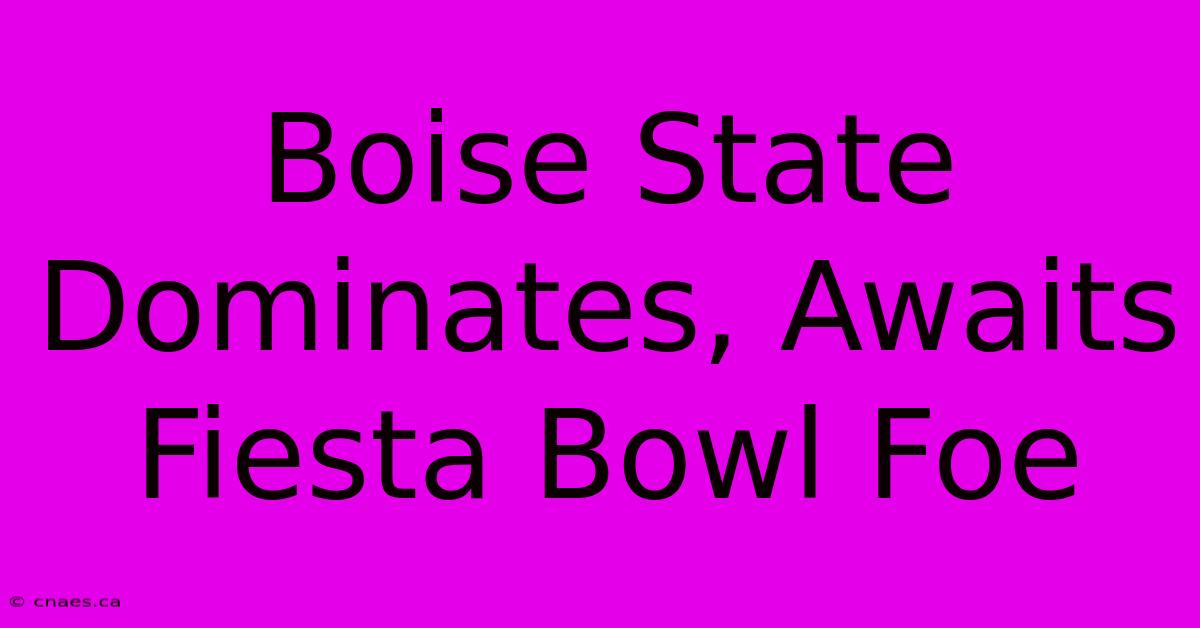 Boise State Dominates, Awaits Fiesta Bowl Foe

© cnaes.ca